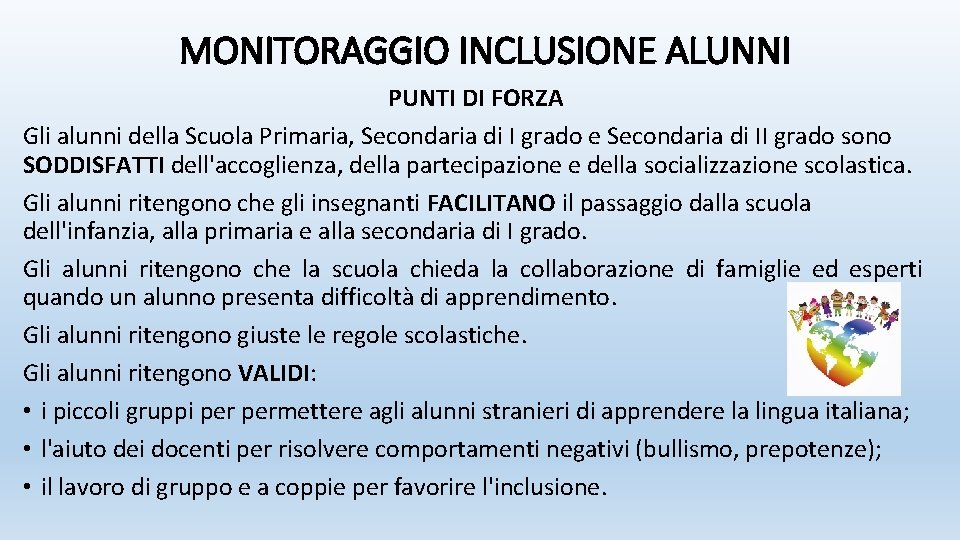 MONITORAGGIO INCLUSIONE ALUNNI

PUNTI DI FORZA

Gli alunni della Scuola Primaria, Secondaria di I grado e Secondaria di II grado sono SODDISFATTI dell'accoglienza, della partecipazione e della socializzazione scolastica.

Gli alunni ritengono che gli insegnanti FACILITANO il passaggio dalla scuola dell'infanzia, alla primaria e alla secondaria di I grado.

Gli alunni ritengono che la scuola chieda la collaborazione di famiglie ed esperti quando un alunno presenta difficoltà di apprendimento.

Gli alunni ritengono giuste le regole scolastiche.

Gli alunni ritengono VALIDI:

• i piccoli gruppi per permettere agli alunni stranieri di apprendere la lingua italiana;
• l'aiuto dei docenti per risolvere comportamenti negativi (bullismo, prepotenze);
• il lavoro di gruppo e a coppie per favorire l'inclusione.